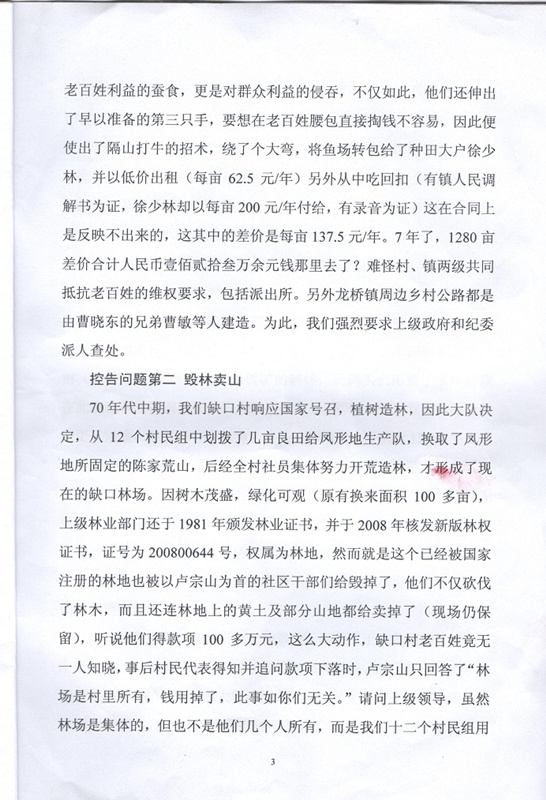 老百姓利益的蚕食，更是对群众利益的侵吞，不仅如此，他们还伸出了早以准备的第三只手，要想在老百姓腰包直接掏钱不容易，因此便使出了隔山打牛的招术，绕了个大弯，将鱼场转包给了种田大户徐少林，并以低价出租（每亩 62.5 元/年）另外从中吃回扣（有镇人民调解书为证，徐少林却以每亩 200 元/年付给，有录音为证）这在合同上是反映不出来的，这其中的差价是每亩 137.5 元/年。7 年了，1280 亩差价合计人民币壹佰贰拾叁万余元钱那里去了？难怪村、镇两级共同抵抗老百姓的维权要求，包括派出所。另外龙桥镇周边乡村公路都是由曹晓东的兄弟曹敏等人建造。为此，我们强烈要求上级政府和纪委派人查处。

控告问题第二 毁林卖山

70 年代中期，我们缺口村响应国家号召，植树造林，因此大队决定，从 12 个村民组中划拨了几亩良田给凤形地生产队，换取了凤形地所固定的陈家荒山，后经全村社员集体努力开荒造林，才形成了现在的缺口林场。因树木茂盛，绿化可观（原有换来面积 100 多亩），上级林业部门还于 1981 年颁发林业证书，并于 2008 年核发新版林权证书，证号为 200800644 号，权属为林地，然而就是这个已经被国家注册的林地也被以卢宗山为首的社区干部们给毁掉了，他们不仅砍伐了林木，而且还连林地上的黄土及部分山地都给卖掉了（现场仍保留），听说他们得款项 100 多万元，这么大动作，缺口村老百姓竟无一人知晓，事后村民代表得知并追问款项下落时，卢宗山只回答了“林场是村里所有，钱用掉了，此事如你们无关。”请问上级领导，虽然林场是集体的，但也不是他们几个人所有，而是我们十二个村民组用

3